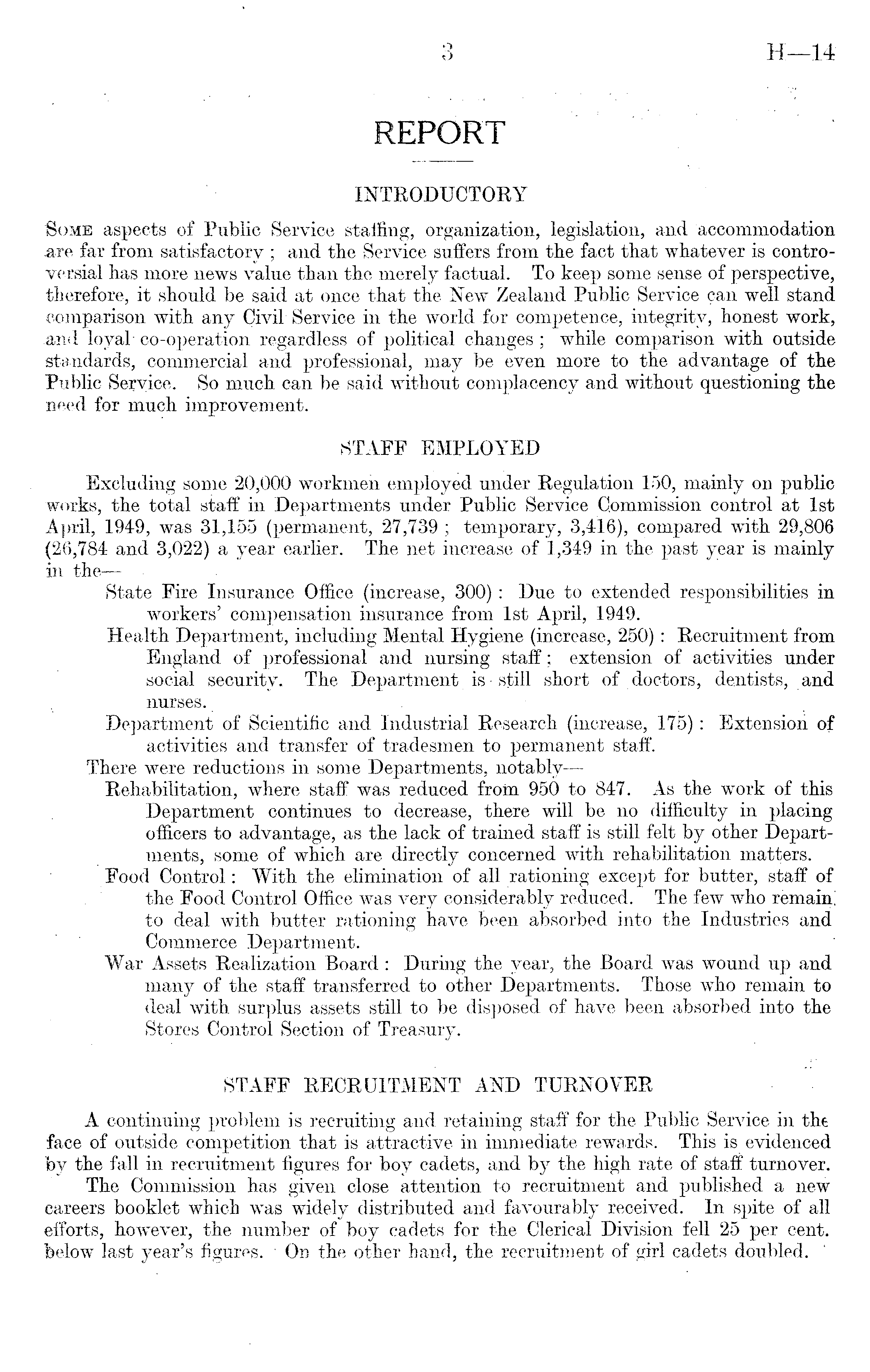 3 H—14

REPORT

INTRODUCTORY

Some aspects of Public Service staffing, organization, legislation, and accommodation are far from satisfactory; and the Service suffers from the fact that whatever is controversial has more news value than the merely factual. To keep some sense of perspective, therefore, it should be said at once that the New Zealand Public Service can well stand comparison with any Civil Service in the world for competence, integrity, honest work, and loyal co-operation regardless of political changes; while comparison with outside standards, commercial and professional, may be even more to the advantage of the Public Service. So much can be said without complacency and without questioning the need for much improvement.

STAFF EMPLOYED

Excluding some 20,000 workmen employed under Regulation 150, mainly on public works, the total staff in Departments under Public Service Commission control at 1st April, 1949, was 31,155 (permanent, 27,739; temporary, 3,416), compared with 29,806 (26,784 and 3,022) a year earlier. The net increase of 1,349 in the past year is mainly in the—

State Fire Insurance Office (increase, 300): Due to extended responsibilities in workers' compensation insurance from 1st April, 1949.

Health Department, including Mental Hygiene (increase, 250): Recruitment from England of professional and nursing staff; extension of activities under social security. The Department is still short of doctors, dentists, and nurses.

Department of Scientific and Industrial Research (increase, 175): Extension of activities and transfer of tradesmen to permanent staff.

There were reductions in some Departments, notably—

Rehabilitation, where staff was reduced from 950 to 847. As the work of this Department continues to decrease, there will be no difficulty in placing officers to advantage, as the lack of trained staff is still felt by other Departments, some of which are directly concerned with rehabilitation matters.

Food Control: With the elimination of all rationing except for butter, staff of the Food Control Office was very considerably reduced. The few who remain to deal with butter rationing have been absorbed into the Industries and Commerce Department.

War Assets Realization Board: During the year, the Board was wound up and many of the staff transferred to other Departments. Those who remain to deal with surplus assets still to be disposed of have been absorbed into the Stores Control Section of Treasury.

STAFF RECRUITMENT AND TURNOVER

A continuing problem is recruiting and retaining staff for the Public Service in the face of outside competition that is attractive in immediate rewards. This is evidenced by the fall in recruitment figures for boy cadets, and by the high rate of staff turnover.

The Commission has given close attention to recruitment and published a new careers booklet which was widely distributed and favourably received. In spite of all efforts, however, the number of boy cadets for the Clerical Division fell 25 per cent. below last year's figures. On the other hand, the recruitment of girl cadets doubled.